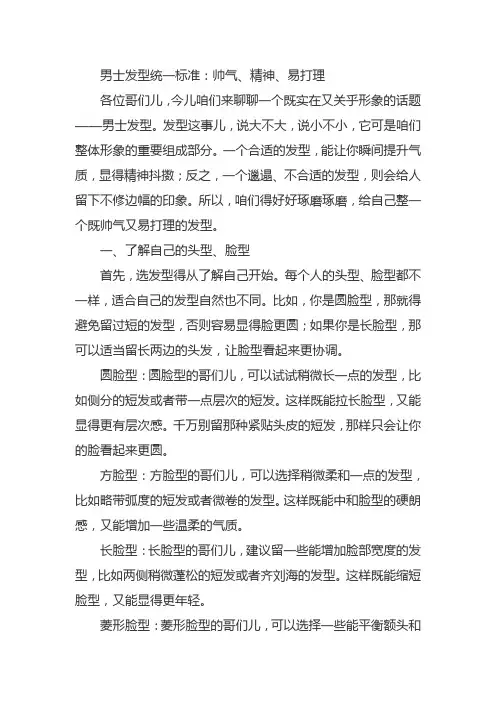 男士发型统一标准：帅气、精神、易打理

各位哥们儿，今儿咱们来聊聊一个既实在又关乎形象的话题——男士发型。发型这事儿，说大不大，说小不小，它可是咱们整体形象的重要组成部分。一个合适的发型，能让你瞬间提升气质，显得精神抖擞；反之，一个邋遢、不合适的发型，则会给人留下不修边幅的印象。所以，咱们得好好琢磨琢磨，给自己整一个既帅气又易打理的发型。

一、了解自己的头型、脸型

首先，选发型得从了解自己开始。每个人的头型、脸型都不一样，适合自己的发型自然也不同。比如，你是圆脸型，那就得避免留过短的发型，否则容易显得脸更圆；如果你是长脸型，那可以适当留长两边的头发，让脸型看起来更协调。

圆脸型：圆脸型的哥们儿，可以试试稍微长一点的发型，比如侧分的短发或者带一点层次的短发。这样既能拉长脸型，又能显得更有层次感。千万别留那种紧贴头皮的短发，那样只会让你的脸看起来更圆。

方脸型：方脸型的哥们儿，可以选择稍微柔和一点的发型，比如略带弧度的短发或者微卷的发型。这样既能中和脸型的硬朗感，又能增加一些温柔的气质。

长脸型：长脸型的哥们儿，建议留一些能增加脸部宽度的发型，比如两侧稍微蓬松的短发或者齐刘海的发型。这样既能缩短脸型，又能显得更年轻。

菱形脸型：菱形脸型的哥们儿，可以选择一些能平衡额头和